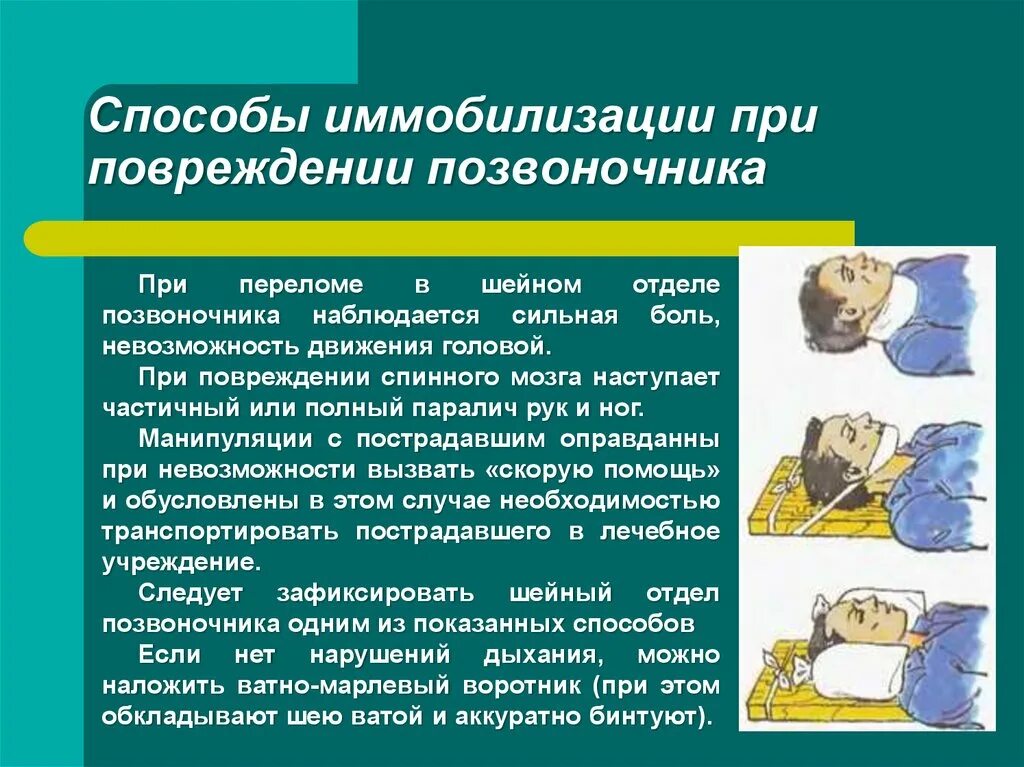 Способы иммобилизации при повреждении позвоночника

При переломе в шейном отделе позвоночника наблюдается сильная боль, невозможность движения головой.

При повреждении спинного мозга наступает частичный или полный паралич рук и ног.

Манипуляции с пострадавшим оправданны при невозможности вызвать «скорую помощь» и обусловлены в этом случае необходимостью транспортировать пострадавшего в лечебное учреждение.

Следует зафиксировать шейный отдел позвоночника одним из показанных способов

Если нет нарушений дыхания, можно наложить ватно-марлевый воротник (при этом обкладывают шею ватой и аккуратно бинтуют).